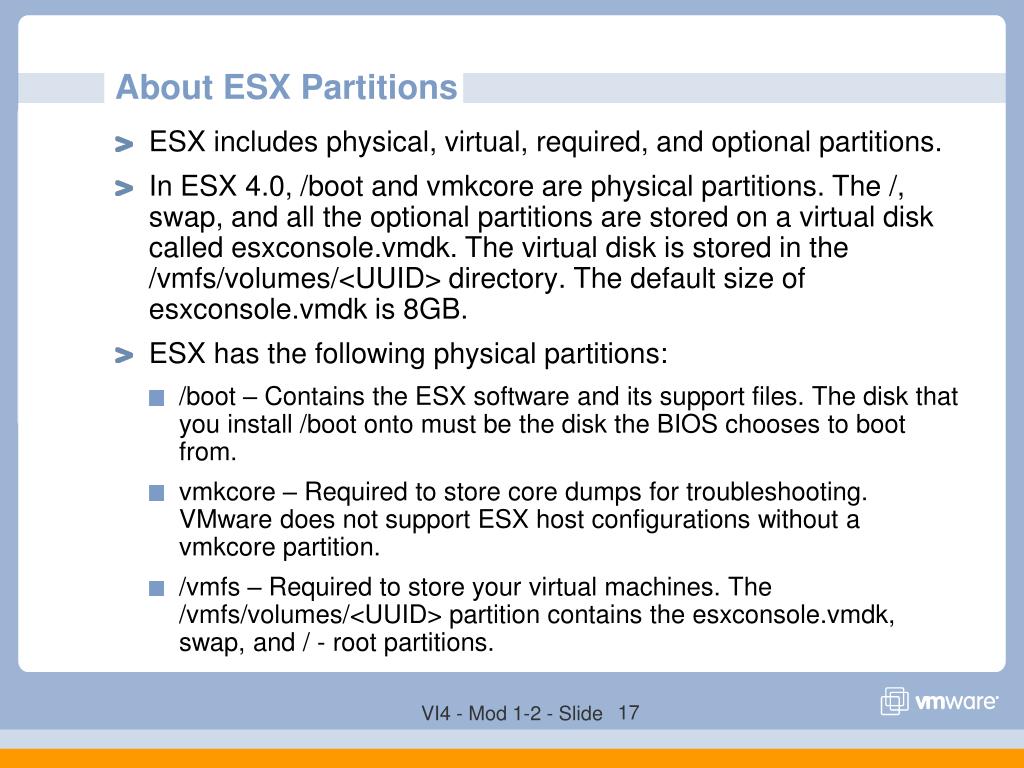 About ESX Partitions

> ESX includes physical, virtual, required, and optional partitions.

> In ESX 4.0, /boot and vmkcore are physical partitions. The /, swap, and all the optional partitions are stored on a virtual disk called esxconsole.vmdk. The virtual disk is stored in the /vmfs/volumes/<UUID> directory. The default size of esxconsole.vmdk is 8GB.

> ESX has the following physical partitions:

■ /boot – Contains the ESX software and its support files. The disk that you install /boot onto must be the disk the BIOS chooses to boot from.

■ vmkcore – Required to store core dumps for troubleshooting. VMware does not support ESX host configurations without a vmkcore partition.

■ /vmfs – Required to store your virtual machines. The /vmfs/volumes/<UUID> partition contains the esxconsole.vmdk, swap, and / - root partitions.

VI4 - Mod 1-2 - Slide 17

vmware